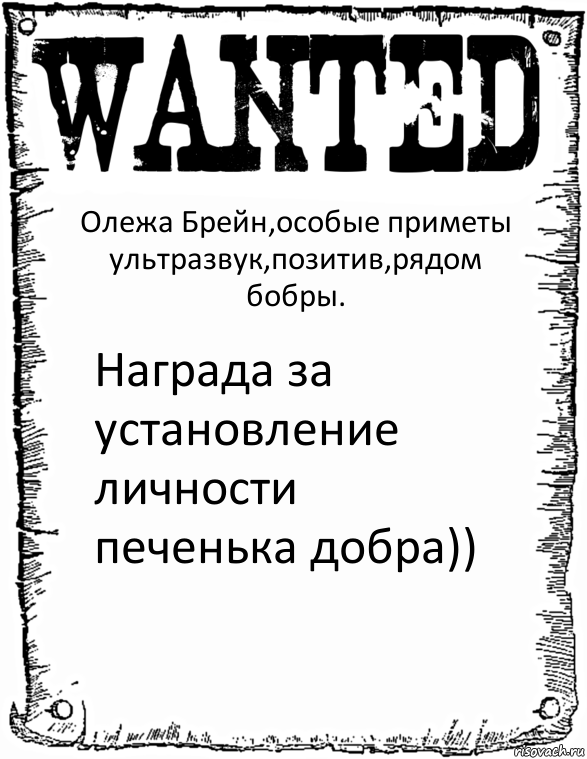 WANTED

Олежа Брейн,особые приметы ультразвук,позитив,рядом бобры.

Награда за установление личности печенька добра))

risovach.ru